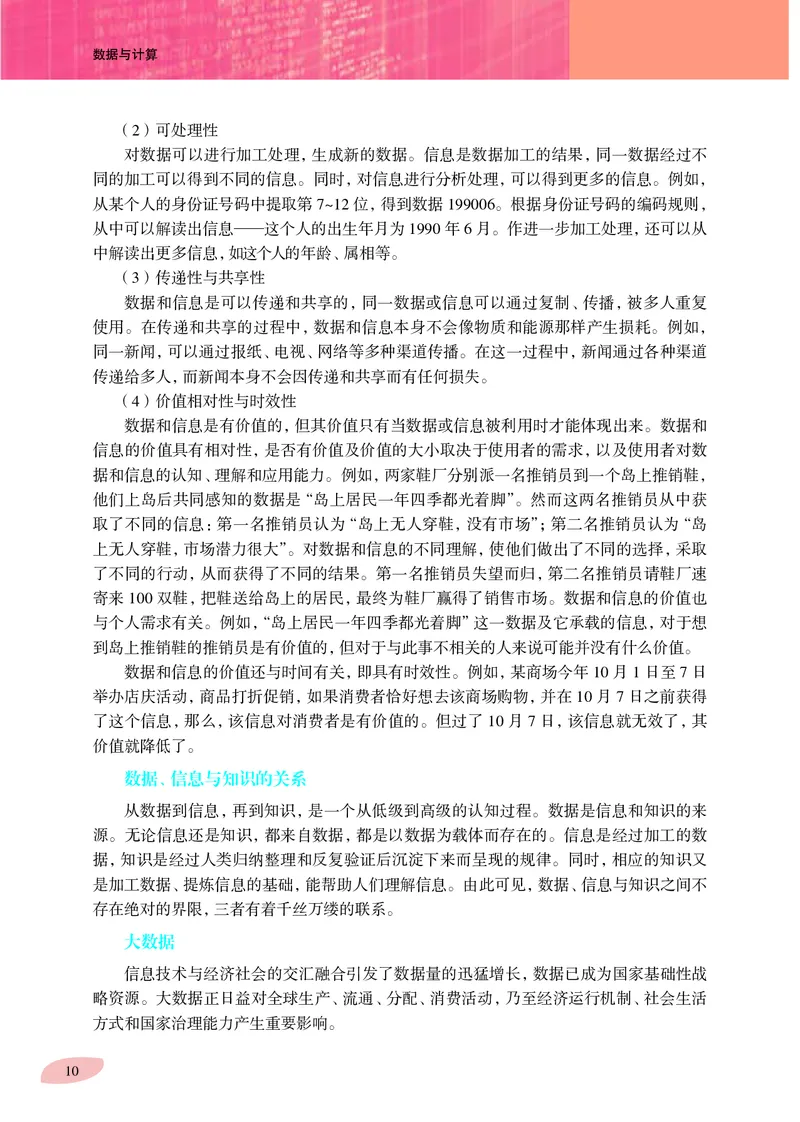 数据与计算

（2）可处理性

对数据可以进行加工处理，生成新的数据。信息是数据加工的结果，同一数据经过不同的加工可以得到不同的信息。同时，对信息进行分析处理，可以得到更多的信息。例如，从某个人的身份证号码中提取第 7~12 位，得到数据 199006。根据身份证号码的编码规则，从中可以解读出信息——这个人的出生年月为 1990 年 6 月。作进一步加工处理，还可以从中解读出更多信息，如这个人的年龄、属相等。

（3）传递性与共享性

数据和信息是可以传递和共享的，同一数据或信息可以通过复制、传播，被多人重复使用。在传递和共享的过程中，数据和信息本身不会像物质和能源那样产生损耗。例如，同一新闻，可以通过报纸、电视、网络等多种渠道传播。在这一过程中，新闻通过各种渠道传递给多人，而新闻本身不会因传递和共享而有任何损失。

（4）价值相对性与时效性

数据和信息是有价值的，但其价值只有当数据或信息被利用时才能体现出来。数据和信息的价值具有相对性，是否有价值及价值的大小取决于使用者的需求，以及使用者对数据和信息的认知、理解和应用能力。例如，两家鞋厂分别派一名推销员到一个岛上推销鞋，他们上岛后共同感知的数据是“岛上居民一年四季都光着脚”。然而这两名推销员从中获取了不同的信息：第一名推销员认为“岛上无人穿鞋，没有市场”；第二名推销员认为“岛上无人穿鞋，市场潜力很大”。对数据和信息的不同理解，使他们做出了不同的选择，采取了不同的行动，从而获得了不同的结果。第一名推销员失望而归，第二名推销员请鞋厂速寄来 100 双鞋，把鞋送给岛上的居民，最终为鞋厂赢得了销售市场。数据和信息的价值也与个人需求有关。例如，“岛上居民一年四季都光着脚”这一数据及它承载的信息，对于想到岛上推销鞋的推销员是有价值的，但对于与此事不相关的人来说可能并没有什么价值。

数据和信息的价值还与时间有关，即具有时效性。例如，某商场今年 10 月 1 日至 7 日举办店庆活动，商品打折促销，如果消费者恰好想去该商场购物，并在 10 月 7 日之前获得了这个信息，那么，该信息对消费者是有价值的。但过了 10 月 7 日，该信息就无效了，其价值就降低了。

数据、信息与知识的关系

从数据到信息，再到知识，是一个从低级到高级的认知过程。数据是信息和知识的来源。无论信息还是知识，都来自数据，都是以数据为载体而存在的。信息是经过加工的数据，知识是经过人类归纳整理和反复验证后沉淀下来而呈现的规律。同时，相应的知识又是加工数据、提炼信息的基础，能帮助人们理解信息。由此可见，数据、信息与知识之间不存在绝对的界限，三者有着千丝万缕的联系。

大数据

信息技术与经济社会的交汇融合引发了数据量的迅猛增长，数据已成为国家基础性战略资源。大数据正日益对全球生产、流通、分配、消费活动，乃至经济运行机制、社会生活方式和国家治理能力产生重要影响。

10